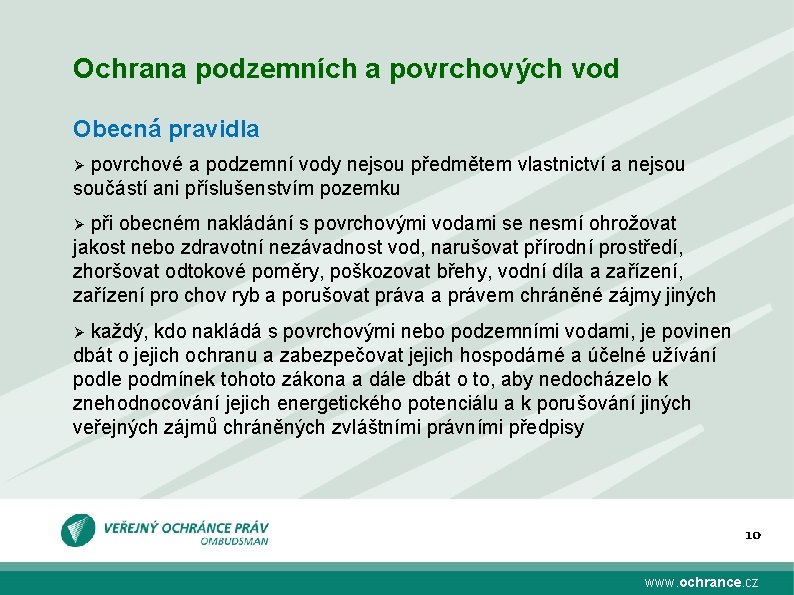 Ochrana podzemních a povrchových vod

Obecná pravidla

➢ povrchové a podzemní vody nejsou předmětem vlastnictví a nejsou součástí ani příslušenstvím pozemku

➢ při obecném nakládání s povrchovými vodami se nesmí ohrožovat jakost nebo zdravotní nezávadnost vod, narušovat přírodní prostředí, zhoršovat odtokové poměry, poškozovat břehy, vodní díla a zařízení, zařízení pro chov ryb a porušovat práva a právem chráněné zájmy jiných

➢ každý, kdo nakládá s povrchovými nebo podzemními vodami, je povinen dbát o jejich ochranu a zabezpečovat jejich hospodárné a účelné užívání podle podmínek tohoto zákona a dále dbát o to, aby nedocházelo k znehodnocování jejich energetického potenciálu a k porušování jiných veřejných zájmů chráněných zvláštními právními předpisy

VEŘEJNÝ OCHRÁNCE PRÁV
OMBUDSMAN

10

www.ochrance.cz